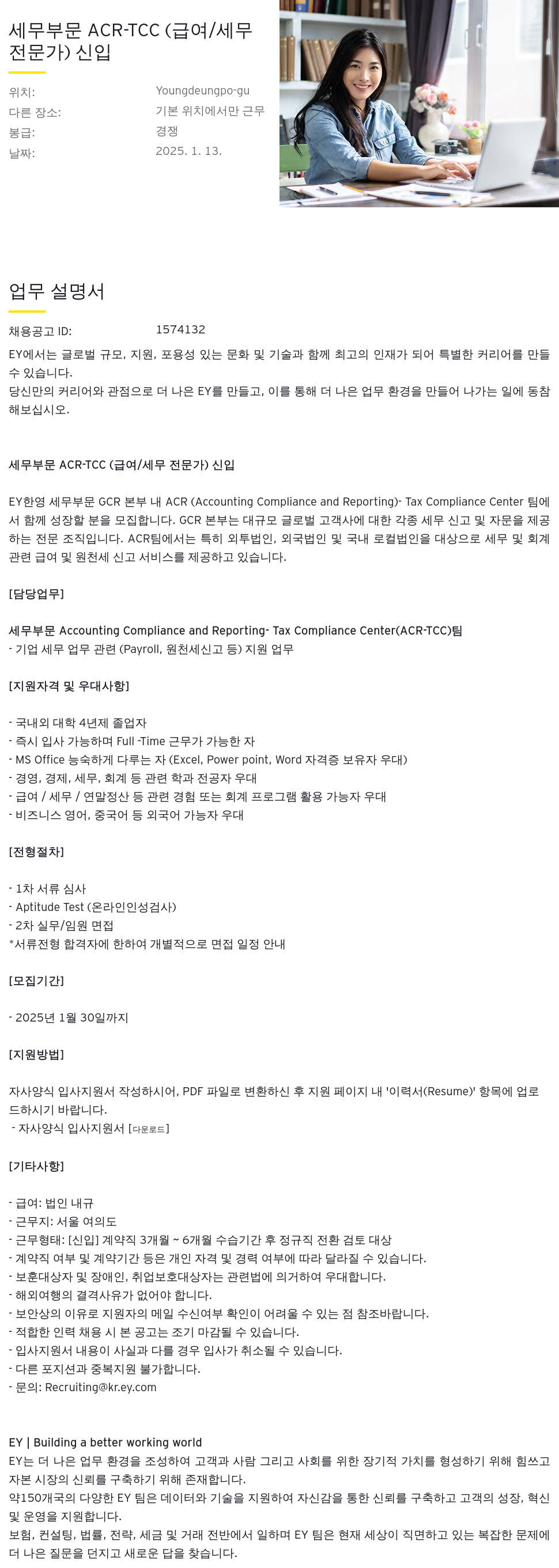 세무부문 ACR-TCC (급여/세무 전문가) 신입

위치: Youngdeungpo-gu
다른 장소: 기본 위치에서만 근무
봉급: 경쟁
날짜: 2025. 1. 13.

업무 설명서

채용공고 ID: 1574132

EY에서는 글로벌 규모, 지원, 포용성 있는 문화 및 기술과 함께 최고의 인재가 되어 특별한 커리어를 만들 수 있습니다.
당신만의 커리어와 관점으로 더 나은 EY를 만들고, 이를 통해 더 나은 업무 환경을 만들어 나가는 일에 동참해보십시오.

세무부문 ACR-TCC (급여/세무 전문가) 신입

EY한영 세무부문 GCR 본부 내 ACR (Accounting Compliance and Reporting)- Tax Compliance Center 팀에서 함께 성장할 분을 모집합니다. GCR 본부는 대규모 글로벌 고객사에 대한 각종 세무 신고 및 자문을 제공하는 전문 조직입니다. ACR팀에서는 특히 외투법인, 외국법인 및 국내 로컬법인을 대상으로 세무 및 회계 관련 급여 및 원천세 신고 서비스를 제공하고 있습니다.

[담당업무]

세무부문 Accounting Compliance and Reporting- Tax Compliance Center(ACR-TCC)팀
- 기업 세무 업무 관련 (Payroll, 원천세신고 등) 지원 업무

[지원자격 및 우대사항]

- 국내외 대학 4년제 졸업자
- 즉시 입사 가능하며 Full -Time 근무가 가능한 자
- MS Office 능숙하게 다루는 자 (Excel, Power point, Word 자격증 보유자 우대)
- 경영, 경제, 세무, 회계 등 관련 학과 전공자 우대
- 급여 / 세무 / 연말정산 등 관련 경험 또는 회계 프로그램 활용 가능자 우대
- 비즈니스 영어, 중국어 등 외국어 가능자 우대

[전형절차]

- 1차 서류 심사
- Aptitude Test (온라인인성검사)
- 2차 실무/임원 면접
*서류전형 합격자에 한하여 개별적으로 면접 일정 안내

[모집기간]

- 2025년 1월 30일까지

[지원방법]

자사양식 입사지원서 작성하시어, PDF 파일로 변환하신 후 지원 페이지 내 '이력서(Resume)' 항목에 업로드하시기 바랍니다.
- 자사양식 입사지원서 [다운로드]

[기타사항]

- 급여: 법인 내규
- 근무지: 서울 여의도
- 근무형태: [신입] 계약직 3개월 ~ 6개월 수습기간 후 정규직 전환 검토 대상
- 계약직 여부 및 계약기간 등은 개인 자격 및 경력 여부에 따라 달라질 수 있습니다.
- 보훈대상자 및 장애인, 취업보호대상자는 관련법에 의거하여 우대합니다.
- 해외여행의 결격사유가 없어야 합니다.
- 보안상의 이유로 지원자의 메일 수신여부 확인이 어려울 수 있는 점 참조바랍니다.
- 적합한 인력 채용 시 본 공고는 조기 마감될 수 있습니다.
- 입사지원서 내용이 사실과 다를 경우 입사가 취소될 수 있습니다.
- 다른 포지션과 중복지원 불가합니다.
- 문의: Recruiting@kr.ey.com

EY | Building a better working world
EY는 더 나은 업무 환경을 조성하여 고객과 사람 그리고 사회를 위한 장기적 가치를 형성하기 위해 힘쓰고 자본 시장의 신뢰를 구축하기 위해 존재합니다.
약150개국의 다양한 EY 팀은 데이터와 기술을 지원하여 자신감을 통한 신뢰를 구축하고 고객의 성장, 혁신 및 운영을 지원합니다.
보험, 컨설팅, 법률, 전략, 세금 및 거래 전반에서 일하며 EY 팀은 현재 세상이 직면하고 있는 복잡한 문제에 더 나은 질문을 던지고 새로운 답을 찾습니다.